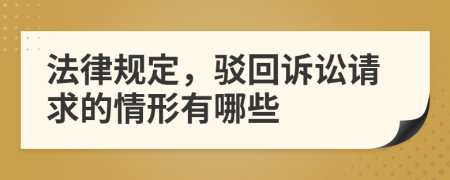 法律规定，驳回诉讼请求的情形有哪些